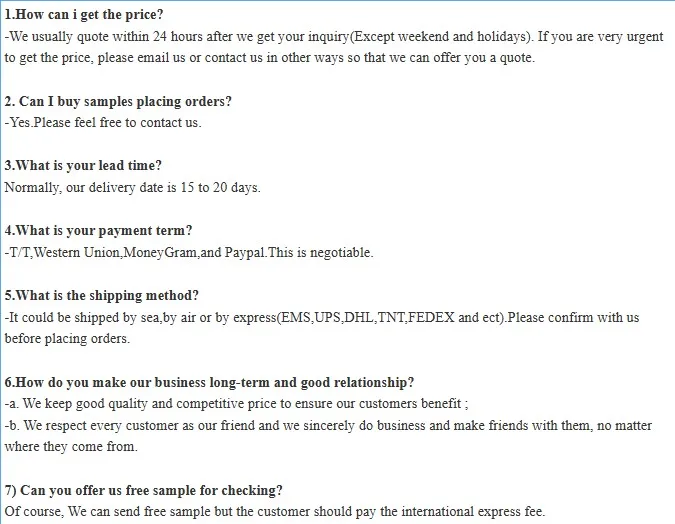 1.How can i get the price?
-We usually quote within 24 hours after we get your inquiry(Except weekend and holidays). If you are very urgent to get the price, please email us or contact us in other ways so that we can offer you a quote.

2. Can I buy samples placing orders?
-Yes.Please feel free to contact us.

3.What is your lead time?
Normally, our delivery date is 15 to 20 days.

4.What is your payment term?
-T/T,Western Union,MoneyGram,and Paypal.This is negotiable.

5.What is the shipping method?
-It could be shipped by sea,by air or by express(EMS,UPS,DHL,TNT,FEDEX and ect).Please confirm with us before placing orders.

6.How do you make our business long-term and good relationship?
-a. We keep good quality and competitive price to ensure our customers benefit ;
-b. We respect every customer as our friend and we sincerely do business and make friends with them, no matter where they come from.

7) Can you offer us free sample for checking?
Of course, We can send free sample but the customer should pay the international express fee.